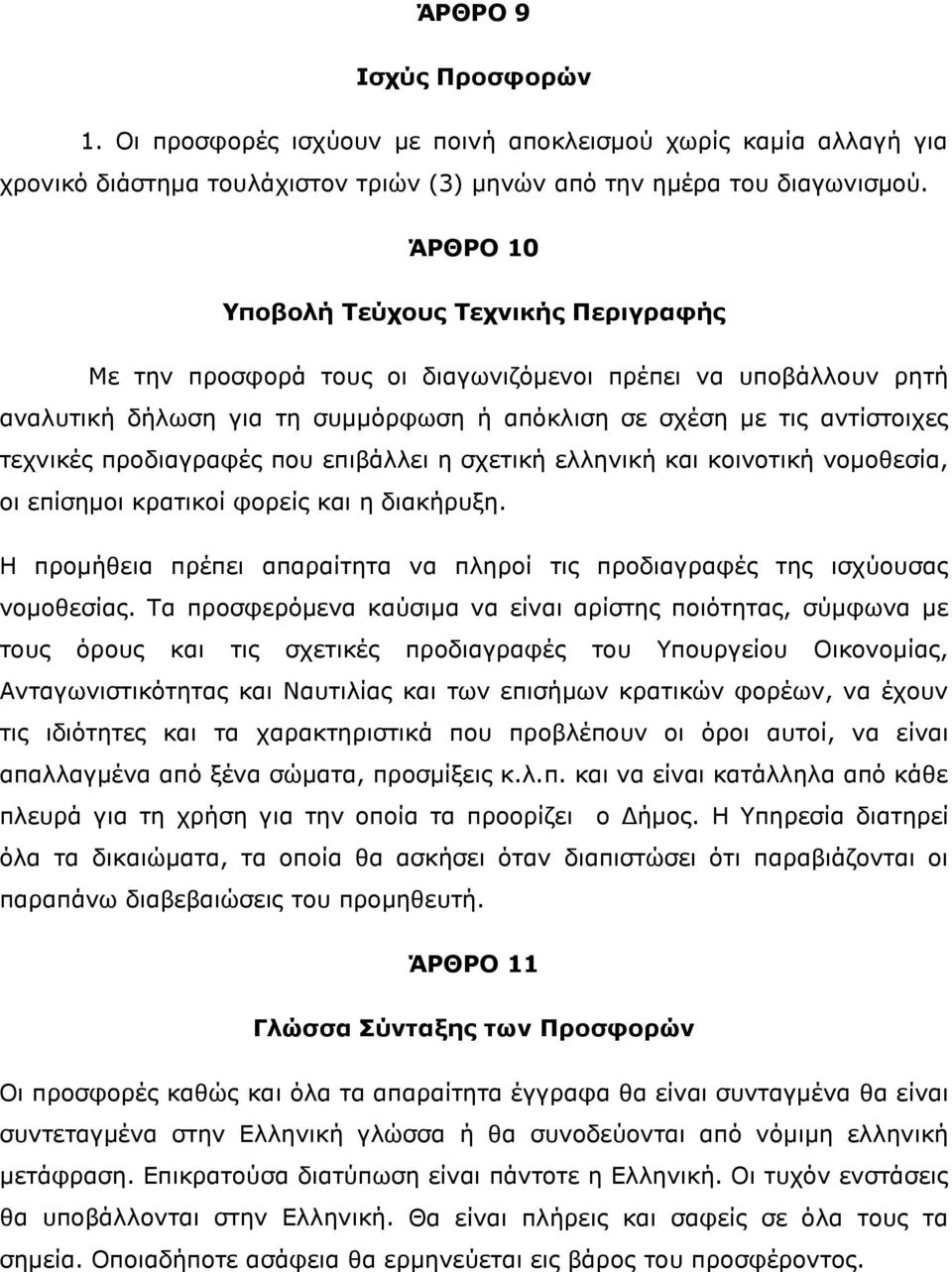 ΆΡΘΡΟ 9

Ισχύς Προσφορών

1. Οι προσφορές ισχύουν με ποινή αποκλεισμού χωρίς καμία αλλαγή για χρονικό διάστημα τουλάχιστον τριών (3) μηνών από την ημέρα του διαγωνισμού.

ΆΡΘΡΟ 10

Υποβολή Τεύχους Τεχνικής Περιγραφής

Με την προσφορά τους οι διαγωνιζόμενοι πρέπει να υποβάλλουν ρητή αναλυτική δήλωση για τη συμμόρφωση ή απόκλιση σε σχέση με τις αντίστοιχες τεχνικές προδιαγραφές που επιβάλλει η σχετική ελληνική και κοινοτική νομοθεσία, οι επίσημοι κρατικοί φορείς και η διακήρυξη.

Η προμήθεια πρέπει απαραίτητα να πληροί τις προδιαγραφές της ισχύουσας νομοθεσίας. Τα προσφερόμενα καύσιμα να είναι αρίστης ποιότητας, σύμφωνα με τους όρους και τις σχετικές προδιαγραφές του Υπουργείου Οικονομίας, Ανταγωνιστικότητας και Ναυτιλίας και των επισήμων κρατικών φορέων, να έχουν τις ιδιότητες και τα χαρακτηριστικά που προβλέπουν οι όροι αυτοί, να είναι απαλλαγμένα από ξένα σώματα, προσμίξεις κ.λ.π. και να είναι κατάλληλα από κάθε πλευρά για τη χρήση για την οποία τα προορίζει ο Δήμος. Η Υπηρεσία διατηρεί όλα τα δικαιώματα, τα οποία θα ασκήσει όταν διαπιστώσει ότι παραβιάζονται οι παραπάνω διαβεβαιώσεις του προμηθευτή.

ΆΡΘΡΟ 11

Γλώσσα Σύνταξης των Προσφορών

Οι προσφορές καθώς και όλα τα απαραίτητα έγγραφα θα είναι συνταγμένα θα είναι συντεταγμένα στην Ελληνική γλώσσα ή θα συνοδεύονται από νόμιμη ελληνική μετάφραση. Επικρατούσα διατύπωση είναι πάντοτε η Ελληνική. Οι τυχόν ενστάσεις θα υποβάλλονται στην Ελληνική. Θα είναι πλήρεις και σαφείς σε όλα τους τα σημεία. Οποιαδήποτε ασάφεια θα ερμηνεύεται εις βάρος του προσφέροντος.